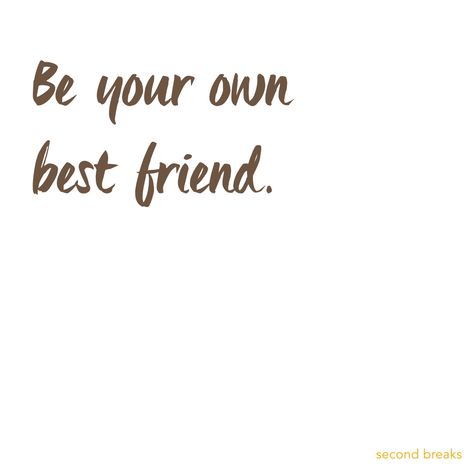 Be your own best friend.

second breaks